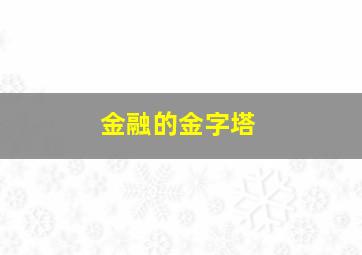 金融的金字塔